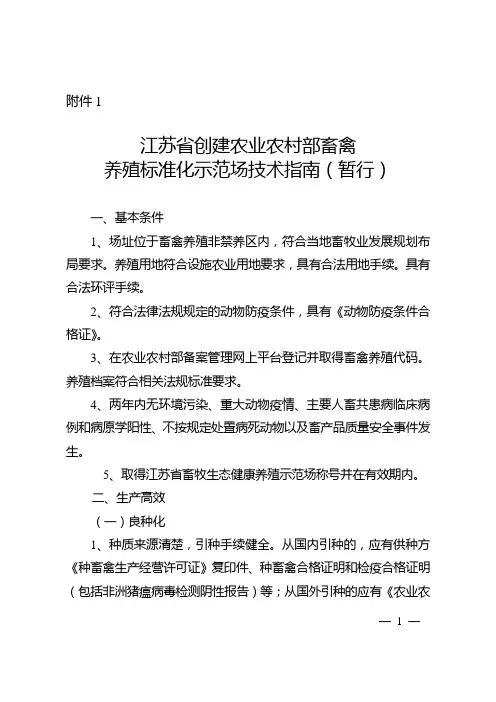 附件 1

江苏省创建农业农村部畜禽养殖标准化示范场技术指南（暂行）

一、基本条件

1、场址位于畜禽养殖非禁养区内，符合当地畜牧业发展规划布局要求。养殖用地符合设施农业用地要求，具有合法用地手续。具有合法环评手续。

2、符合法律法规规定的动物防疫条件，具有《动物防疫条件合格证》。

3、在农业农村部备案管理网上平台登记并取得畜禽养殖代码。养殖档案符合相关法规标准要求。

4、两年内无环境污染、重大动物疫情、主要人畜共患病临床病例和病原学阳性、不按规定处置病死动物以及畜产品质量安全事件发生。

5、取得江苏省畜牧生态健康养殖示范场称号并在有效期内。

二、生产高效

（一）良种化

1、种质来源清楚，引种手续健全。从国内引种的，应有供种方《种畜禽生产经营许可证》复印件、种畜禽合格证明和检疫合格证明（包括非洲猪瘟病毒检测阴性报告）等；从国外引种的应有《农业农

— 1 —